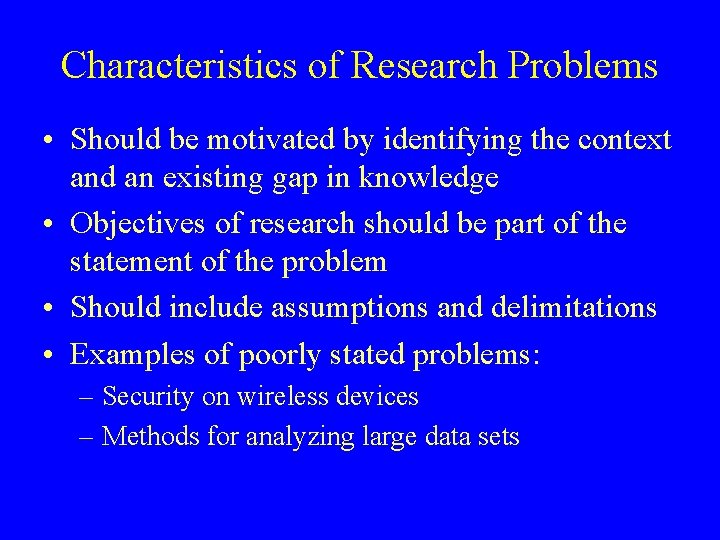 Characteristics of Research Problems

• Should be motivated by identifying the context and an existing gap in knowledge

• Objectives of research should be part of the statement of the problem

• Should include assumptions and delimitations

• Examples of poorly stated problems:

– Security on wireless devices

– Methods for analyzing large data sets